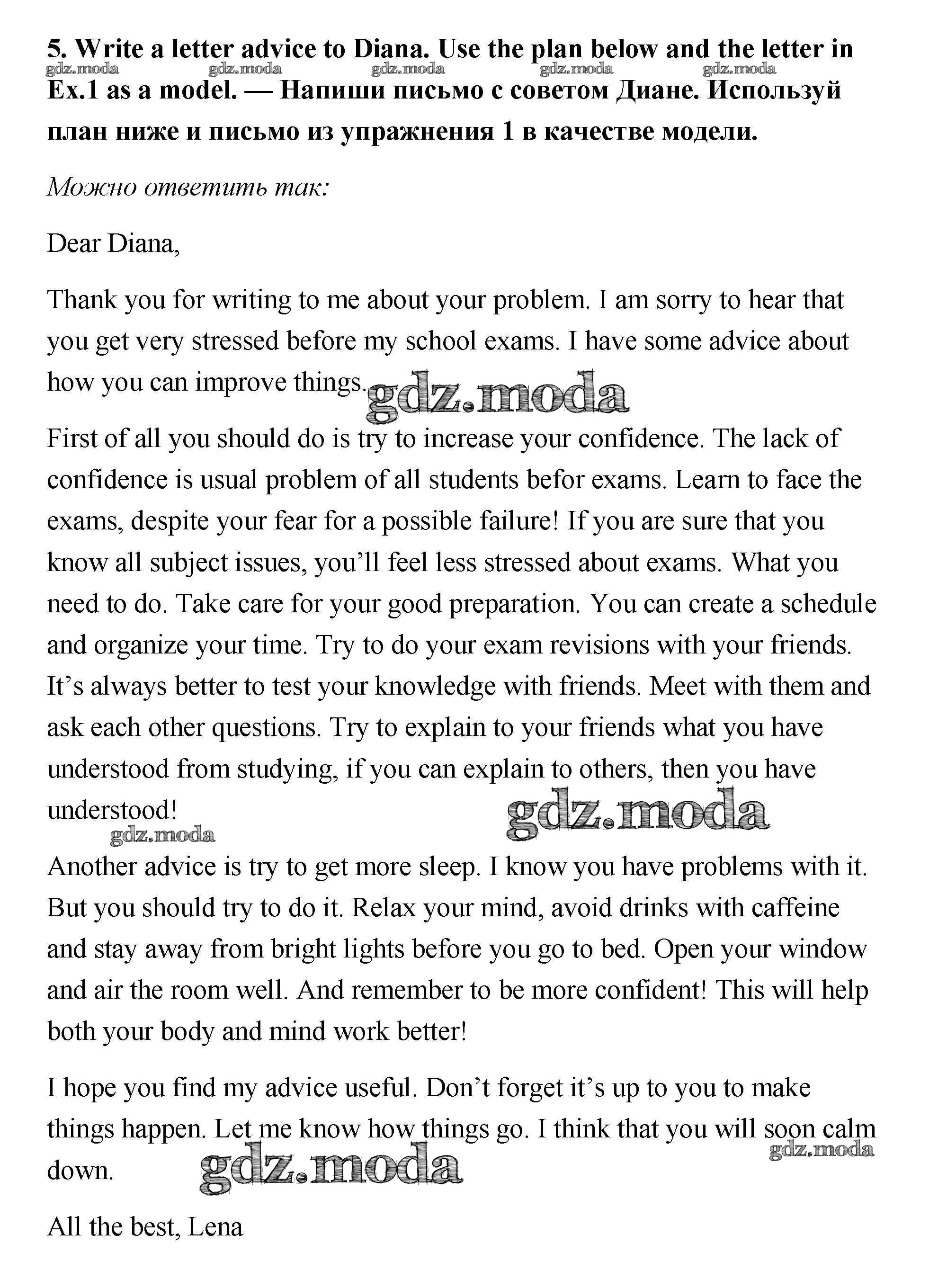 5. Write a letter advice to Diana. Use the plan below and the letter in Ex.1 as a model. — Напиши письмо с советом Диане. Используй план ниже и письмо из упражнения 1 в качестве модели.

gdz.moda gdz.moda gdz.moda gdz.moda gdz.moda

Можно ответить так:

Dear Diana,

Thank you for writing to me about your problem. I am sorry to hear that you get very stressed before my school exams. I have some advice about how you can improve things.

gdz.moda

First of all you should do is try to increase your confidence. The lack of confidence is usual problem of all students befor exams. Learn to face the exams, despite your fear for a possible failure! If you are sure that you know all subject issues, you'll feel less stressed about exams. What you need to do. Take care for your good preparation. You can create a schedule and organize your time. Try to do your exam revisions with your friends. It's always better to test your knowledge with friends. Meet with them and ask each other questions. Try to explain to your friends what you have understood from studying, if you can explain to others, then you have understood!

gdz.moda gdz.moda

Another advice is try to get more sleep. I know you have problems with it. But you should try to do it. Relax your mind, avoid drinks with caffeine and stay away from bright lights before you go to bed. Open your window and air the room well. And remember to be more confident! This will help both your body and mind work better!

I hope you find my advice useful. Don't forget it's up to you to make things happen. Let me know how things go. I think that you will soon calm down.

gdz.moda gdz.moda

All the best, Lena